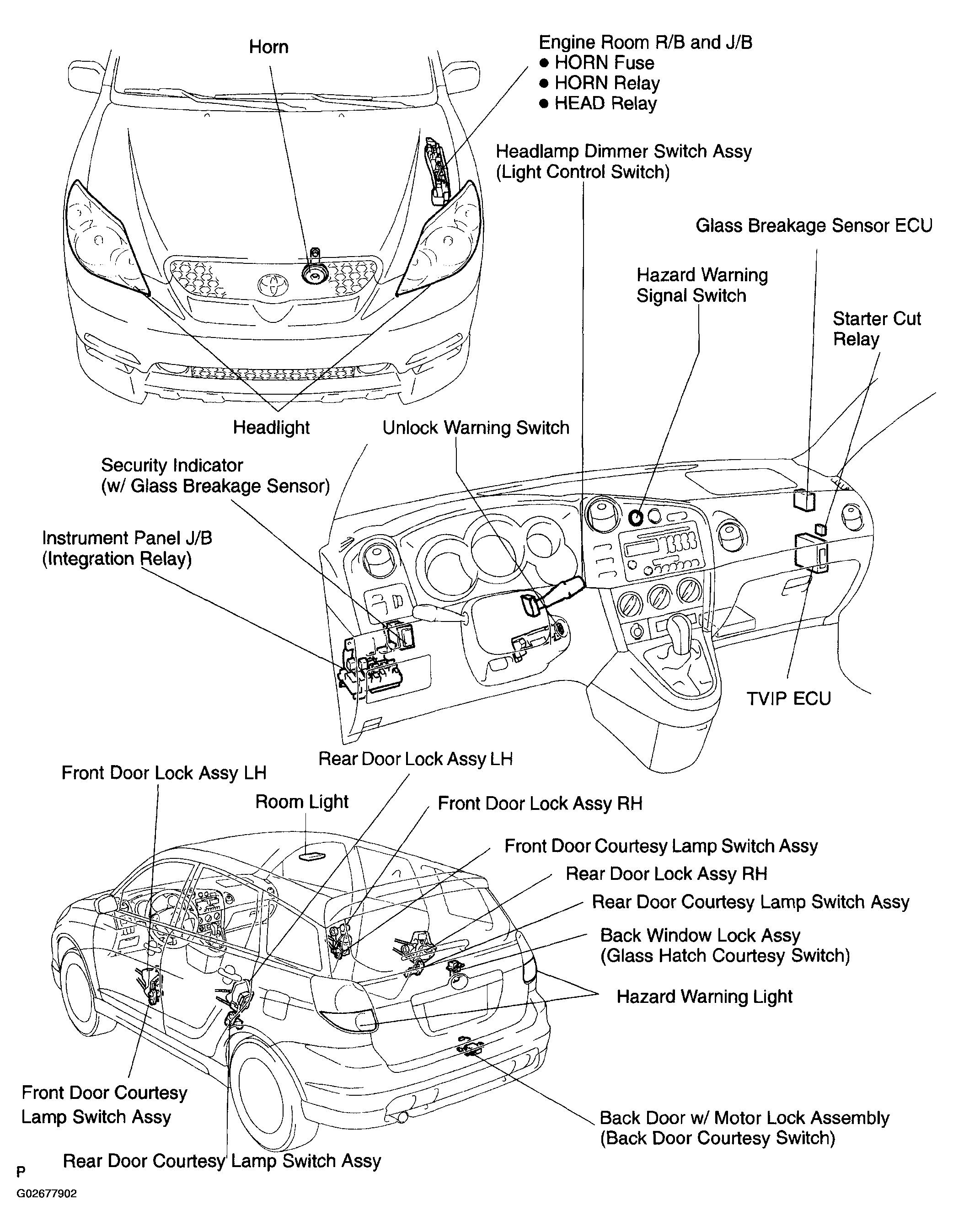 Horn

Engine Room R/B and J/B
● HORN Fuse
● HORN Relay
● HEAD Relay

Headlamp Dimmer Switch Assy
(Light Control Switch)

Glass Breakage Sensor ECU

Hazard Warning
Signal Switch

Starter Cut
Relay

Headlight

Unlock Warning Switch

Security Indicator
(w/ Glass Breakage Sensor)

Instrument Panel J/B
(Integration Relay)

TVIP ECU

Rear Door Lock Assy LH

Front Door Lock Assy LH

Room Light

Front Door Lock Assy RH

Front Door Courtesy Lamp Switch Assy

Rear Door Lock Assy RH

Rear Door Courtesy Lamp Switch Assy

Back Window Lock Assy
(Glass Hatch Courtesy Switch)

Hazard Warning Light

Front Door Courtesy
Lamp Switch Assy

Back Door w/ Motor Lock Assembly
(Back Door Courtesy Switch)

Rear Door Courtesy Lamp Switch Assy

P

G02677902